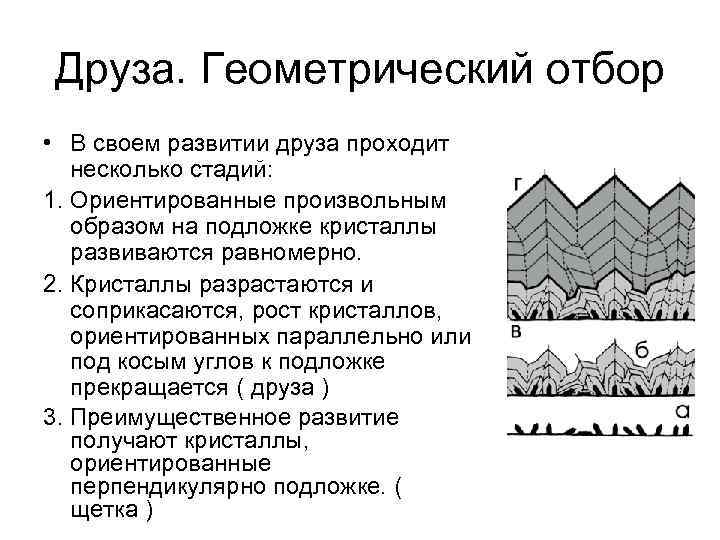 Друза. Геометрический отбор

• В своем развитии друза проходит несколько стадий:

1. Ориентированные произвольным образом на подложке кристаллы развиваются равномерно.

2. Кристаллы разрастаются и соприкасаются, рост кристаллов, ориентированных параллельно или под косым углов к подложке прекращается ( друза )

3. Преимущественное развитие получают кристаллы, ориентированные перпендикулярно подложке. ( щетка )

г

в

б

а